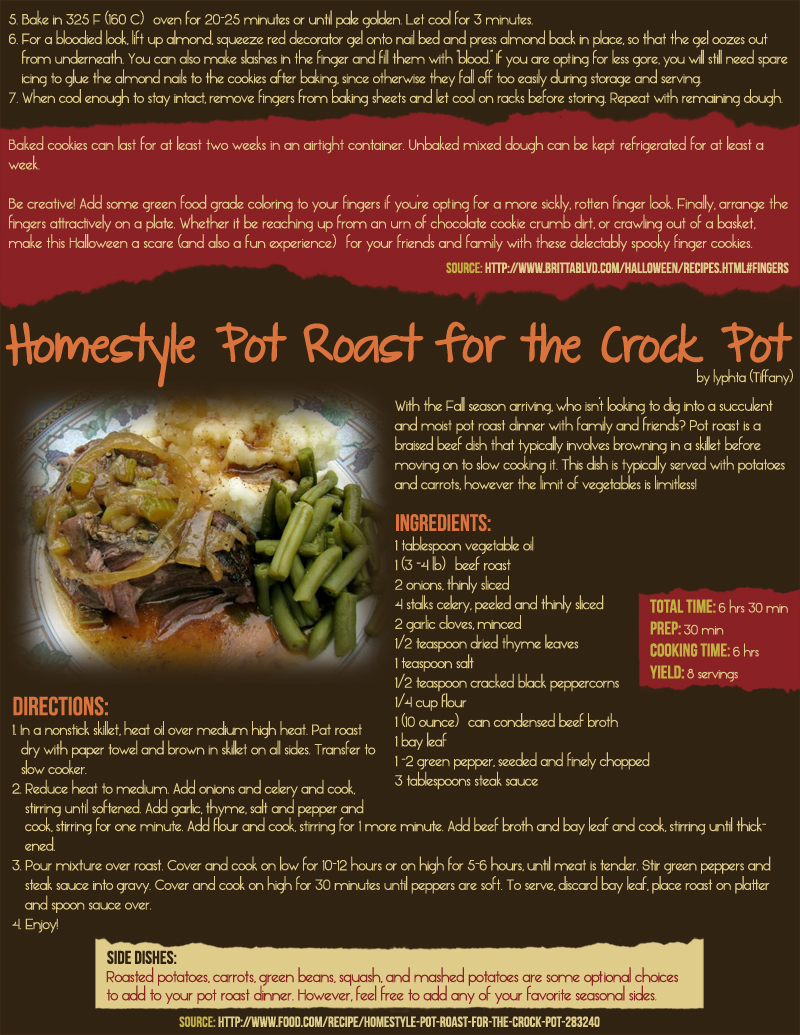 5. Bake in 325 F (160 C) oven for 20-25 minutes or until pale golden. Let cool for 3 minutes.
6. For a bloodied look, lift up almond, squeeze red decorator gel onto nail bed and press almond back in place, so that the gel oozes out from underneath. You can also make slashes in the finger and fill them with "blood." If you are opting for less gore, you will still need spare icing to glue the almond nails to the cookies after baking, since otherwise they fall off too easily during storage and serving.
7. When cool enough to stay intact, remove fingers from baking sheets and let cool on racks before storing. Repeat with remaining dough.

Baked cookies can last for at least two weeks in an airtight container. Unbaked mixed dough can be kept refrigerated for at least a week.

Be creative! Add some green food grade coloring to your fingers if you're opting for a more sickly, rotten finger look. Finally, arrange the fingers attractively on a plate. Whether it be reaching up from an urn of chocolate cookie crumb dirt, or crawling out of a basket, make this Halloween a scare (and also a fun experience) for your friends and family with these delectably spooky finger cookies.

SOURCE: HTTP://WWW.BRITTABLVD.COM/HALLOWEEN/RECIPES.HTML#FINGERS

Homestyle Pot Roast for the Crock Pot

by lyphta (Tiffany)

With the Fall season arriving, who isn't looking to dig into a succulent and moist pot roast dinner with family and friends? Pot roast is a braised beef dish that typically involves browning in a skillet before moving on to slow cooking it. This dish is typically served with potatoes and carrots, however the limit of vegetables is limitless!

INGREDIENTS:
1 tablespoon vegetable oil
1 (3 -4 lb) beef roast
2 onions, thinly sliced
4 stalks celery, peeled and thinly sliced
2 garlic cloves, minced
1/2 teaspoon dried thyme leaves
1 teaspoon salt
1/2 teaspoon cracked black peppercorns
1/4 cup flour
1 (10 ounce) can condensed beef broth
1 bay leaf
1 -2 green pepper, seeded and finely chopped
3 tablespoons steak sauce

TOTAL TIME: 6 hrs 30 min
PREP: 30 min
COOKING TIME: 6 hrs
YIELD: 8 servings

DIRECTIONS:
1. In a nonstick skillet, heat oil over medium high heat. Pat roast dry with paper towel and brown in skillet on all sides. Transfer to slow cooker.
2. Reduce heat to medium. Add onions and celery and cook, stirring until softened. Add garlic, thyme, salt and pepper and cook, stirring for one minute. Add flour and cook, stirring for 1 more minute. Add beef broth and bay leaf and cook, stirring until thickened.
3. Pour mixture over roast. Cover and cook on low for 10-12 hours or on high for 5-6 hours, until meat is tender. Stir green peppers and steak sauce into gravy. Cover and cook on high for 30 minutes until peppers are soft. To serve, discard bay leaf, place roast on platter and spoon sauce over.
4. Enjoy!

SIDE DISHES:
Roasted potatoes, carrots, green beans, squash, and mashed potatoes are some optional choices to add to your pot roast dinner. However, feel free to add any of your favorite seasonal sides.

SOURCE: HTTP://WWW.FOOD.COM/RECIPE/HOMESTYLE-POT-ROAST-FOR-THE-CROCK-POT-283240